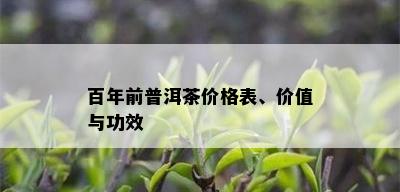 百年前普洱茶价格表、价值与功效